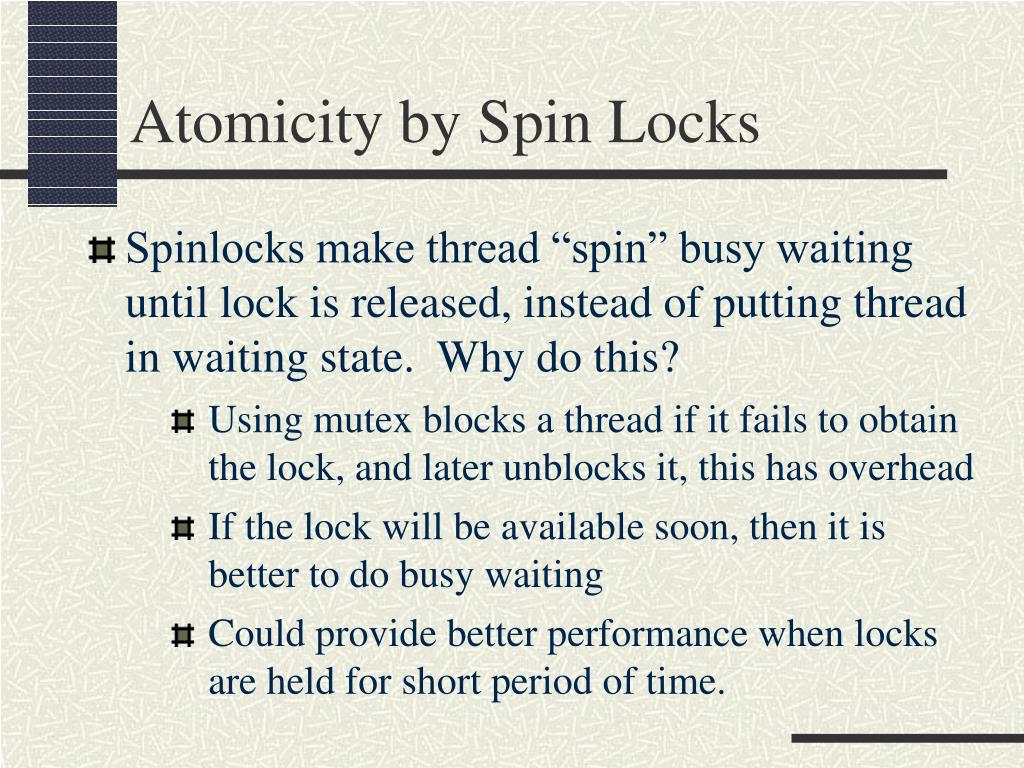 Atomicity by Spin Locks

Spinlocks make thread “spin” busy waiting until lock is released, instead of putting thread in waiting state.  Why do this?

Using mutex blocks a thread if it fails to obtain the lock, and later unblocks it, this has overhead

If the lock will be available soon, then it is better to do busy waiting

Could provide better performance when locks are held for short period of time.